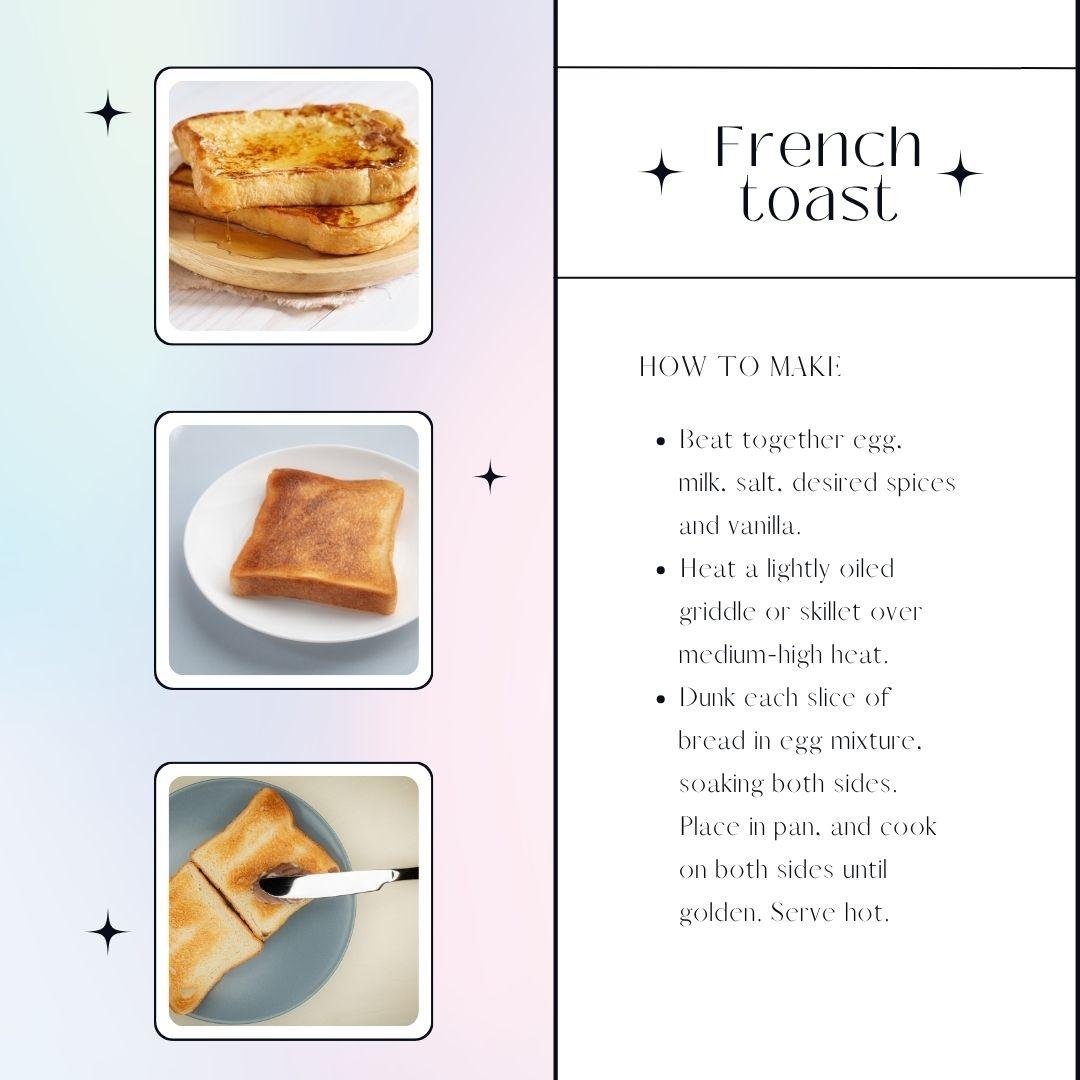 French toast

HOW TO MAKE

- Beat together egg, milk, salt, desired spices and vanilla.
- Heat a lightly oiled griddle or skillet over medium-high heat.
- Dunk each slice of bread in egg mixture, soaking both sides. Place in pan, and cook on both sides until golden. Serve hot.